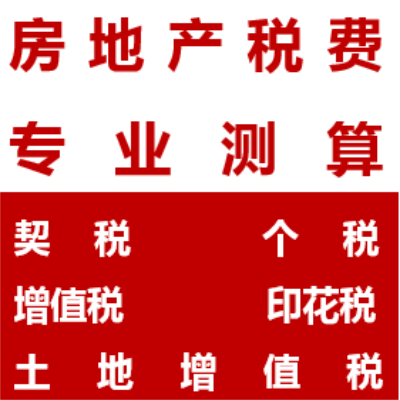 房地产税费

专业测算

契税 个税

增值税 印花税

土地增值税